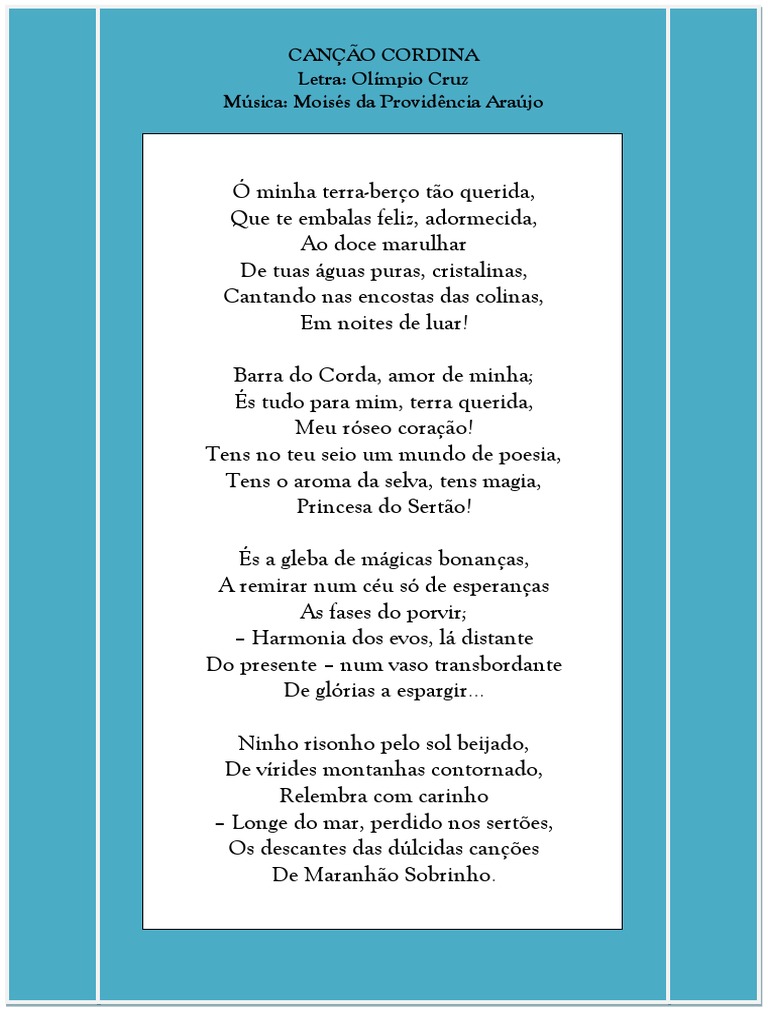 CANÇÃO CORDINA
Letra: Olímpio Cruz
Música: Moisés da Providência Araújo

Ó minha terra-berço tão querida,
Que te embalas feliz, adormecida,
Ao doce marulhar
De tuas águas puras, cristalinas,
Cantando nas encostas das colinas,
Em noites de luar!

Barra do Corda, amor de minha;
És tudo para mim, terra querida,
Meu róseo coração!
Tens no teu seio um mundo de poesia,
Tens o aroma da selva, tens magia,
Princesa do Sertão!

És a gleba de mágicas bonanças,
A remirar num céu só de esperanças
As fases do porvir;
– Harmonia dos evos, lá distante
Do presente – num vaso transbordante
De glórias a espargir...

Ninho risonho pelo sol beijado,
De vírides montanhas contornado,
Relembra com carinho
– Longe do mar, perdido nos sertões,
Os descantes das dúlcidas canções
De Maranhão Sobrinho.